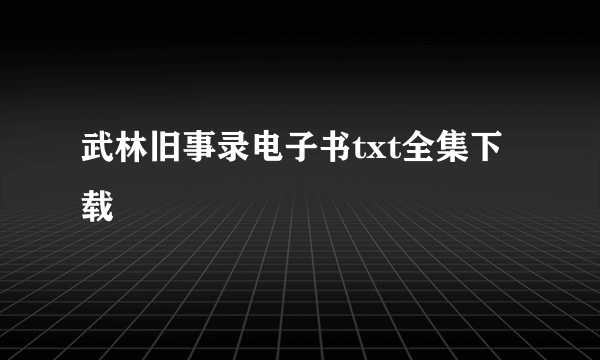 武林旧事录电子书txt全集下载